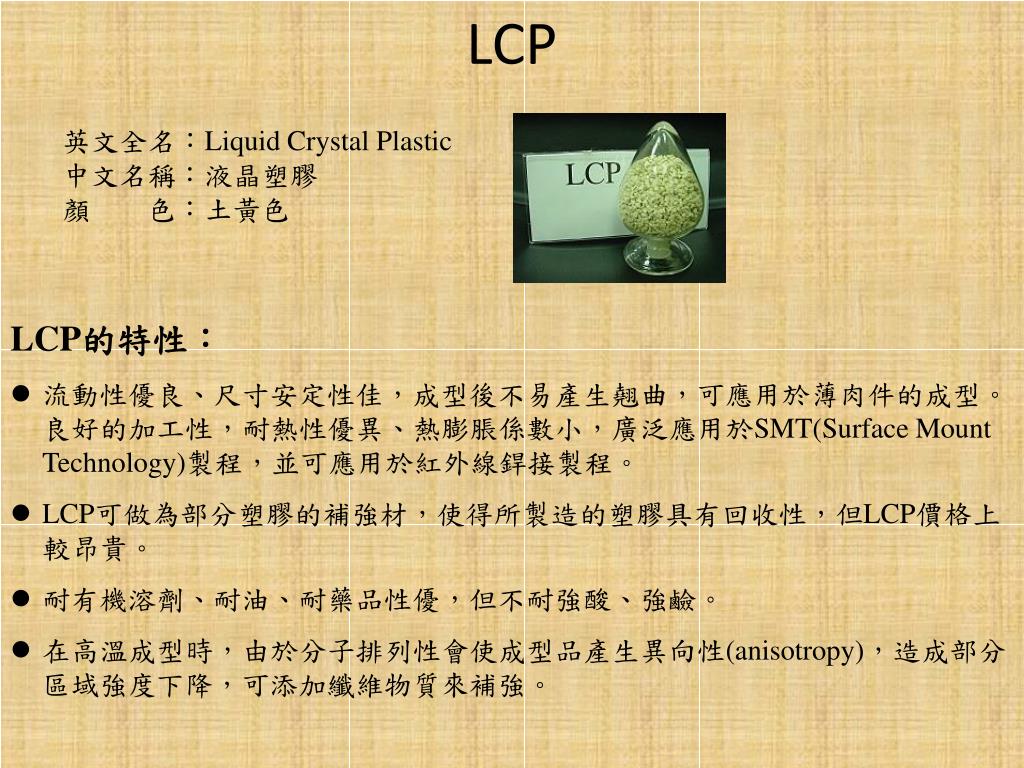 LCP

英文全名：Liquid Crystal Plastic
中文名稱：液晶塑膠
顏　　色：土黃色

LCP

LCP的特性：

● 流動性優良、尺寸安定性佳，成型後不易產生翹曲，可應用於薄肉件的成型。良好的加工性，耐熱性優異、熱膨脹係數小，廣泛應用於SMT(Surface Mount Technology)製程，並可應用於紅外線銲接製程。

● LCP可做為部分塑膠的補強材，使得所製造的塑膠具有回收性，但LCP價格上較昂貴。

● 耐有機溶劑、耐油、耐藥品性優，但不耐強酸、強鹼。

● 在高溫成型時，由於分子排列性會使成型品產生異向性(anisotropy)，造成部分區域強度下降，可添加纖維物質來補強。